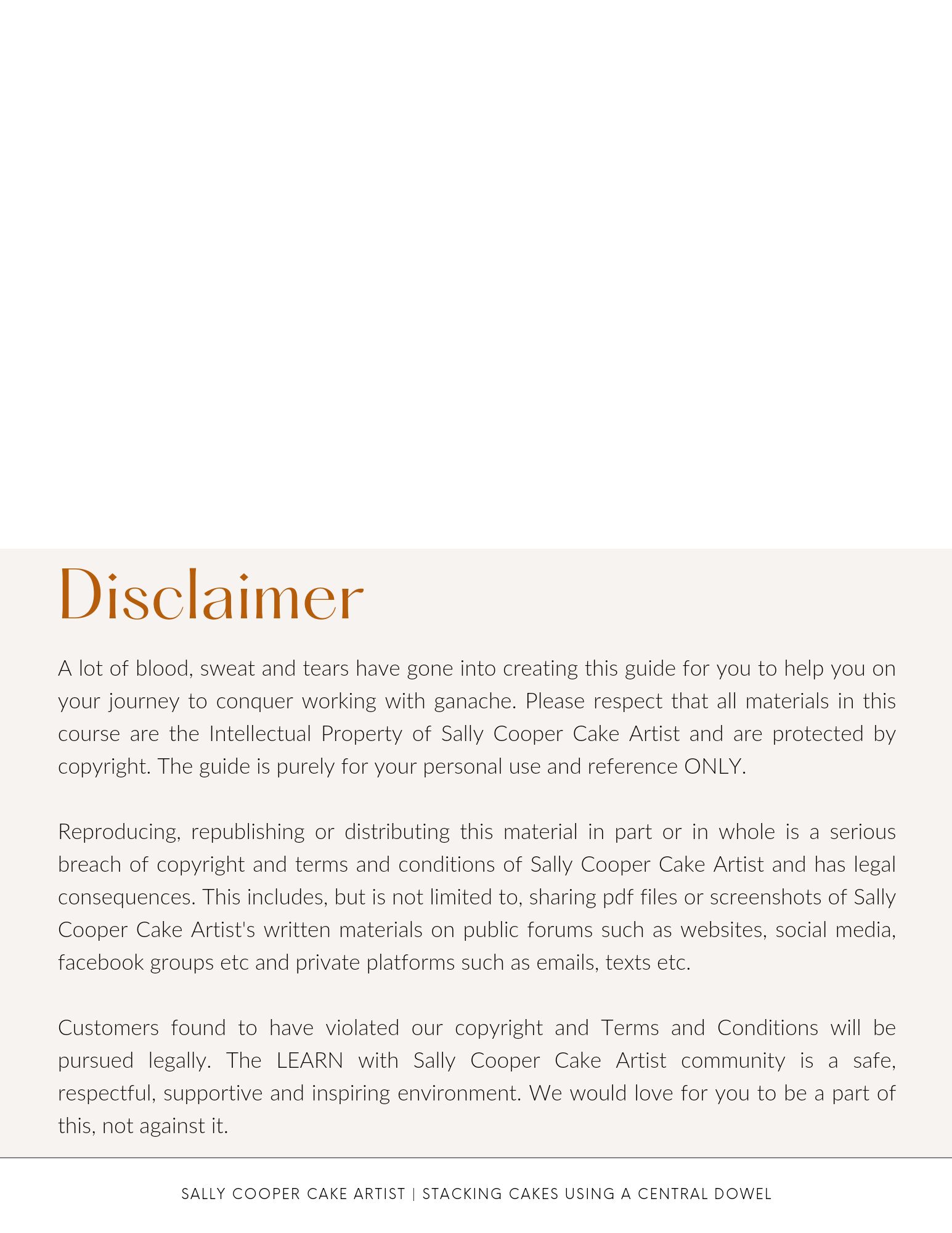 Disclaimer

A lot of blood, sweat and tears have gone into creating this guide for you to help you on your journey to conquer working with ganache. Please respect that all materials in this course are the Intellectual Property of Sally Cooper Cake Artist and are protected by copyright. The guide is purely for your personal use and reference ONLY.

Reproducing, republishing or distributing this material in part or in whole is a serious breach of copyright and terms and conditions of Sally Cooper Cake Artist and has legal consequences. This includes, but is not limited to, sharing pdf files or screenshots of Sally Cooper Cake Artist's written materials on public forums such as websites, social media, facebook groups etc and private platforms such as emails, texts etc.

Customers found to have violated our copyright and Terms and Conditions will be pursued legally. The LEARN with Sally Cooper Cake Artist community is a safe, respectful, supportive and inspiring environment. We would love for you to be a part of this, not against it.

SALLY COOPER CAKE ARTIST | STACKING CAKES USING A CENTRAL DOWEL